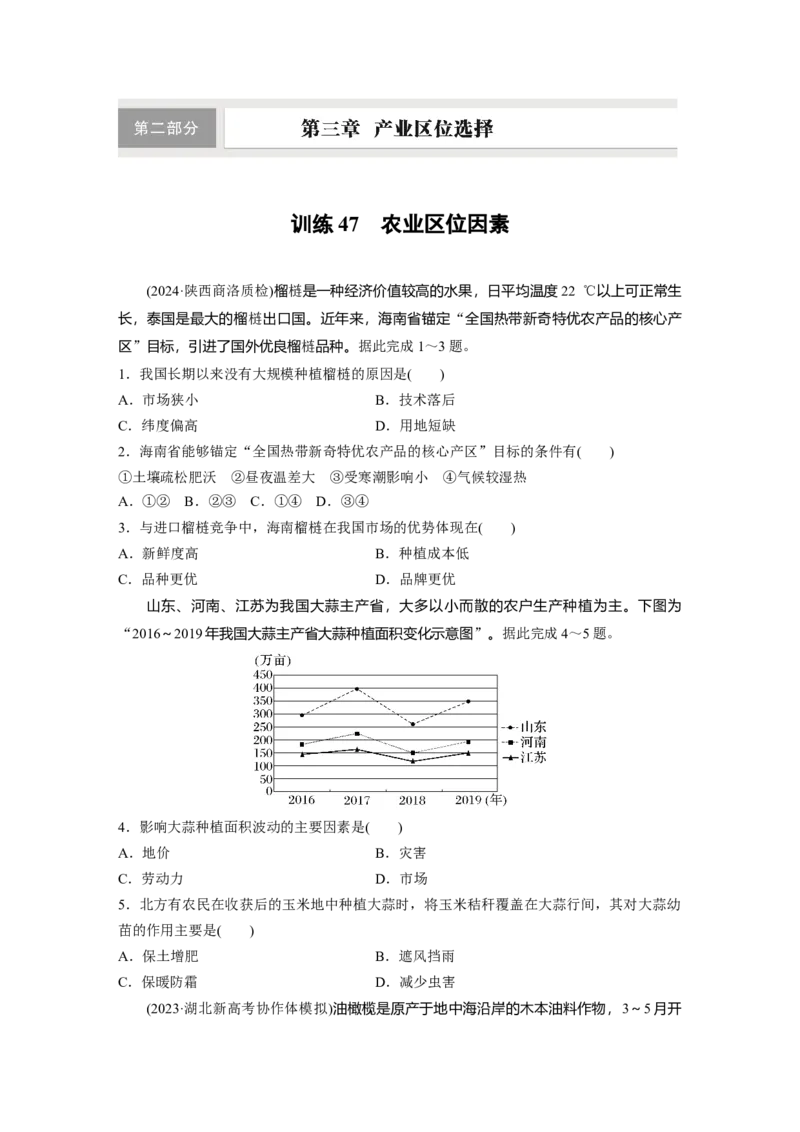 第二部分　第三章　产业区位选择

训练 47　农业区位因素

(2024·陕西商洛质检)榴梿是一种经济价值较高的水果，日平均温度 22 ℃以上可正常生长，泰国是最大的榴梿出口国。近年来，海南省锚定“全国热带新奇特优农产品的核心产区”目标，引进了国外优良榴梿品种。据此完成 1～3 题。

1．我国长期以来没有大规模种植榴梿的原因是(　　)

A．市场狭小　　B．技术落后

C．纬度偏高　　D．用地短缺

2．海南省能够锚定“全国热带新奇特优农产品的核心产区”目标的条件有(　　)

①土壤疏松肥沃　②昼夜温差大　③受寒潮影响小　④气候较湿热

A．①②　B．②③　C．①④　D．③④

3．与进口榴梿竞争中，海南榴梿在我国市场的优势体现在(　　)

A．新鲜度高　　B．种植成本低

C．品种更优　　D．品牌更优

山东、河南、江苏为我国大蒜主产省，大多以小而散的农户生产种植为主。下图为“2016～2019 年我国大蒜主产省大蒜种植面积变化示意图”。据此完成 4～5 题。

(万亩)
450
400
350
300
250
200
150
100
50
0
2016　2017　2018　2019 (年)
山东
河南
江苏

4．影响大蒜种植面积波动的主要因素是(　　)

A．地价　　B．灾害

C．劳动力　　D．市场

5．北方有农民在收获后的玉米地中种植大蒜时，将玉米秸秆覆盖在大蒜行间，其对大蒜幼苗的作用主要是(　　)

A．保土增肥　　B．遮风挡雨

C．保暖防霜　　D．减少虫害

(2023·湖北新高考协作体模拟)油橄榄是原产于地中海沿岸的木本油料作物，3～5 月开